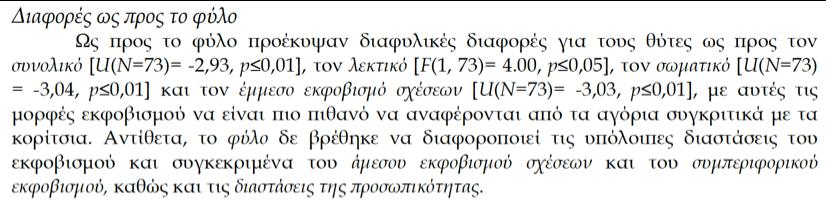 Διαφορές ως προς το φύλο

Ως προς το φύλο προέκυψαν διαφυλικές διαφορές για τους θύτες ως προς τον συνολικό [U(N=73)= -2,93, p≤0,01], τον λεκτικό [F(1, 73)= 4.00, p≤0,05], τον σωματικό [U(N=73) = -3,04, p≤0,01] και τον έμμεσο εκφοβισμό σχέσεων [U(N=73)= -3,03, p≤0,01], με αυτές τις μορφές εκφοβισμού να είναι πιο πιθανό να αναφέρονται από τα αγόρια συγκριτικά με τα κορίτσια. Αντίθετα, το φύλο δε βρέθηκε να διαφοροποιεί τις υπόλοιπες διαστάσεις του εκφοβισμού και συγκεκριμένα του άμεσου εκφοβισμού σχέσεων και του συμπεριφορικού εκφοβισμού, καθώς και τις διαστάσεις της προσωπικότητας.